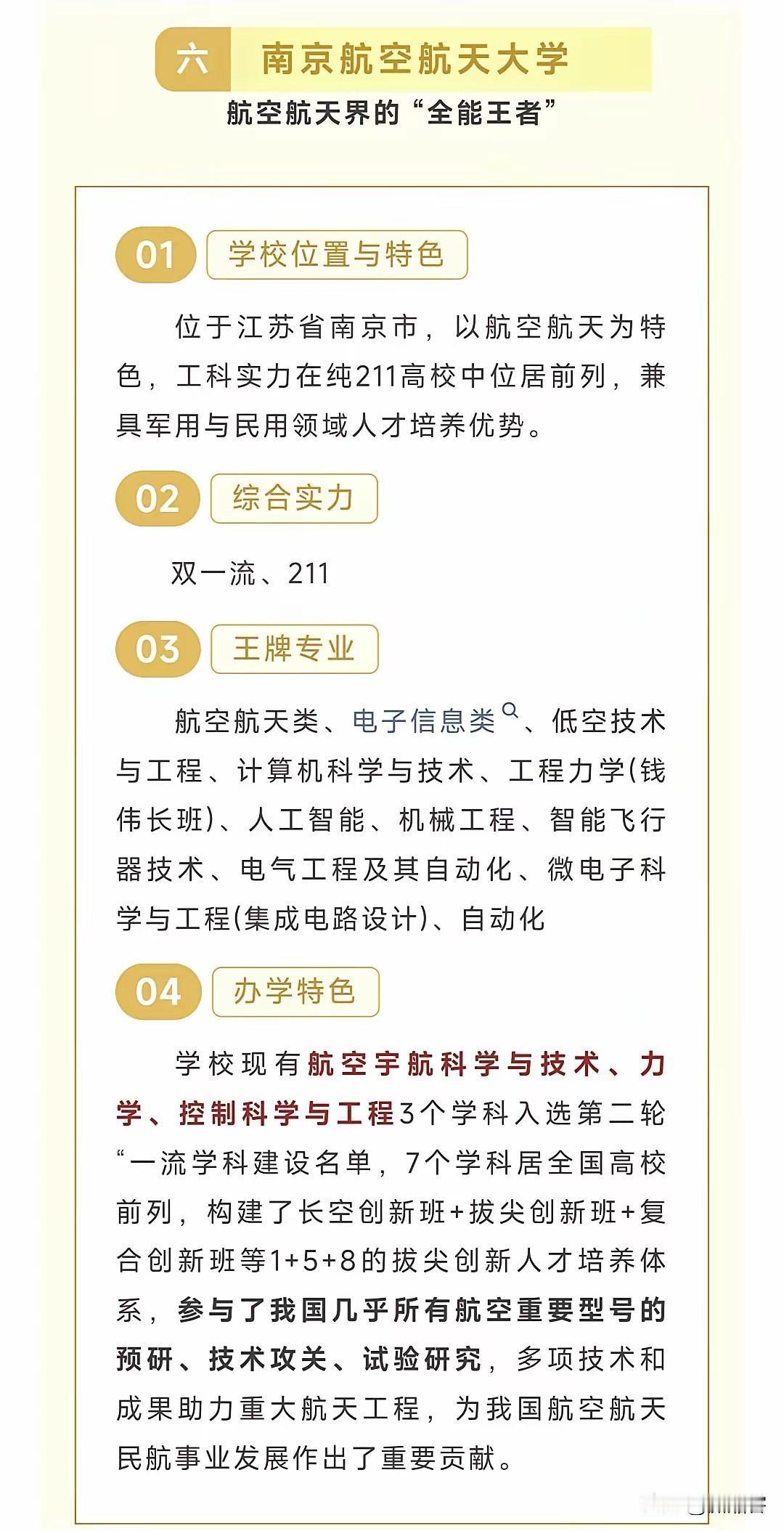 六 南京航空航天大学

航空航天界的“全能王者”

01 学校位置与特色

位于江苏省南京市，以航空航天为特色，工科实力在纯211高校中位居前列，兼具军用与民用领域人才培养优势。

02 综合实力

双一流、211

03 王牌专业

航空航天类、电子信息类、低空技术与工程、计算机科学与技术、工程力学(钱伟长班)、人工智能、机械工程、智能飞行器技术、电气工程及其自动化、微电子科学与工程(集成电路设计)、自动化

04 办学特色

学校现有航空宇航科学与技术、力学、控制科学与工程3个学科入选第二轮“一流学科建设名单，7个学科居全国高校前列，构建了长空创新班+拔尖创新班+复合创新班等1+5+8的拔尖创新人才培养体系，参与了我国几乎所有航空重要型号的预研、技术攻关、试验研究，多项技术和成果助力重大航天工程，为我国航空航天民航事业发展作出了重要贡献。